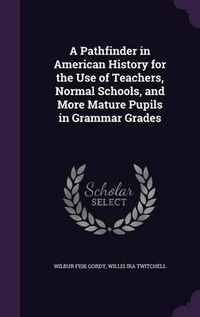 A Pathfinder in American History for the Use of Teachers, Normal Schools, and More Mature Pupils in Grammar Grades

Scholar SELECT

WILBUR FISK GORDY, WILLIS IRA TWITCHELL